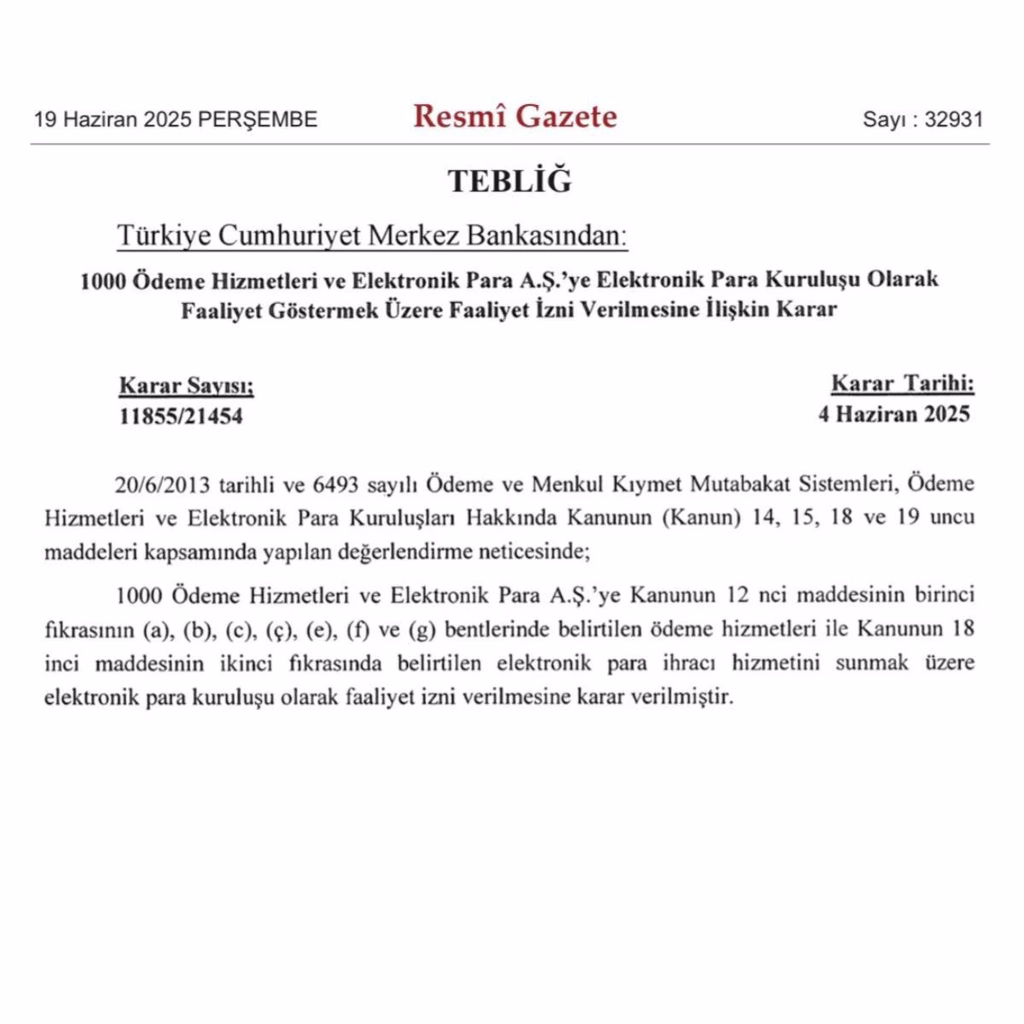 19 Haziran 2025 PERŞEMBE

Resmî Gazete

Sayı : 32931

TEBLİĞ

Türkiye Cumhuriyet Merkez Bankasından:

1000 Ödeme Hizmetleri ve Elektronik Para A.Ş.'ye Elektronik Para Kuruluşu Olarak Faaliyet Göstermek Üzere Faaliyet İzni Verilmesine İlişkin Karar

Karar Sayısı;
11855/21454

Karar Tarihi:
4 Haziran 2025

20/6/2013 tarihli ve 6493 sayılı Ödeme ve Menkul Kıymet Mutabakat Sistemleri, Ödeme Hizmetleri ve Elektronik Para Kuruluşları Hakkında Kanunun (Kanun) 14, 15, 18 ve 19 uncu maddeleri kapsamında yapılan değerlendirme neticesinde;

1000 Ödeme Hizmetleri ve Elektronik Para A.Ş.'ye Kanunun 12 nci maddesinin birinci fıkrasının (a), (b), (c), (ç), (e), (f) ve (g) bentlerinde belirtilen ödeme hizmetleri ile Kanunun 18 inci maddesinin ikinci fıkrasında belirtilen elektronik para ihracı hizmetini sunmak üzere elektronik para kuruluşu olarak faaliyet izni verilmesine karar verilmiştir.